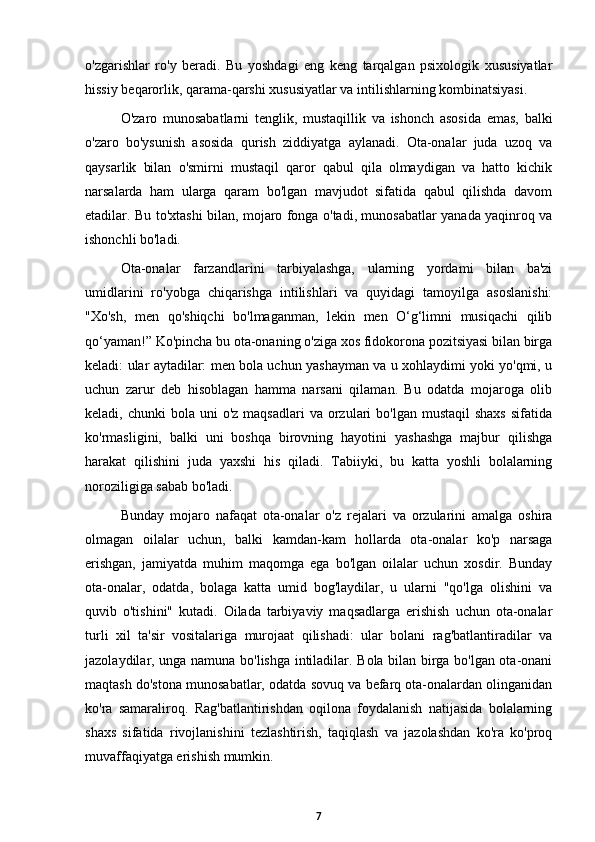 o'zgarishlar ro'y beradi. Bu yoshdagi eng keng tarqalgan psixologik xususiyatlar hissiy beqarorlik, qarama-qarshi xususiyatlar va intilishlarning kombinatsiyasi.

O'zaro munosabatlarni tenglik, mustaqillik va ishonch asosida emas, balki o'zaro bo'ysunish asosida qurish ziddiyatga aylanadi. Ota-onalar juda uzoq va qaysarlik bilan o'smirni mustaqil qaror qabul qila olmaydigan va hatto kichik narsalarda ham ularga qaram bo'lgan mavjudot sifatida qabul qilishda davom etadilar. Bu to'xtashi bilan, mojaro fonga o'tadi, munosabatlar yanada yaqinroq va ishonchli bo'ladi.

Ota-onalar farzandlarini tarbiyalashga, ularning yordami bilan ba'zi umidlarini ro'yobga chiqarishga intilishlari va quyidagi tamoyilga asoslanishi: "Xo'sh, men qo'shiqchi bo'lmaganman, lekin men O‘g‘limni musiqachi qilib qo‘yaman!” Ko'pincha bu ota-onaning o'ziga xos fidokorona pozitsiyasi bilan birga keladi: ular aytadilar: men bola uchun yashayman va u xohlaydimi yoki yo'qmi, u uchun zarur deb hisoblagan hamma narsani qilaman. Bu odatda mojaroga olib keladi, chunki bola uni o'z maqsadlari va orzulari bo'lgan mustaqil shaxs sifatida ko'rmasligini, balki uni boshqa birovning hayotini yashashga majbur qilishga harakat qilishini juda yaxshi his qiladi. Tabiiyki, bu katta yoshli bolalarning noroziligiga sabab bo'ladi.

Bunday mojaro nafaqat ota-onalar o'z rejalari va orzularini amalga oshira olmagan oilalar uchun, balki kamdan-kam hollarda ota-onalar ko'p narsaga erishgan, jamiyatda muhim maqomga ega bo'lgan oilalar uchun xosdir. Bunday ota-onalar, odatda, bolaga katta umid bog'laydilar, u ularni "qo'lga olishini va quvib o'tishini" kutadi. Oilada tarbiyaviy maqsadlarga erishish uchun ota-onalar turli xil ta'sir vositalariga murojaat qilishadi: ular bolani rag'batlantiradilar va jazolaydilar, unga namuna bo'lishga intiladilar. Bola bilan birga bo'lgan ota-onani maqtash do'stona munosabatlar, odatda sovuq va befarq ota-onalardan olinganidan ko'ra samaraliroq. Rag'batlantirishdan oqilona foydalanish natijasida bolalarning shaxs sifatida rivojlanishini tezlashtirish, taqiqlash va jazolashdan ko'ra ko'proq muvaffaqiyatga erishish mumkin.

7